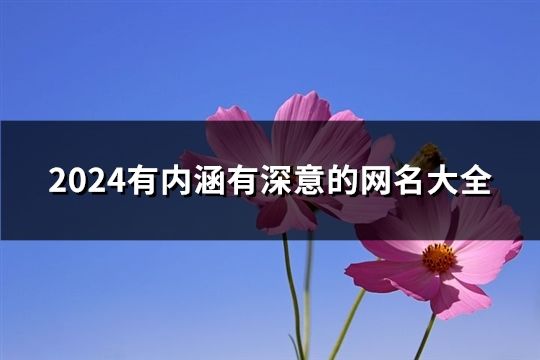 2024有内涵有深意的网名大全